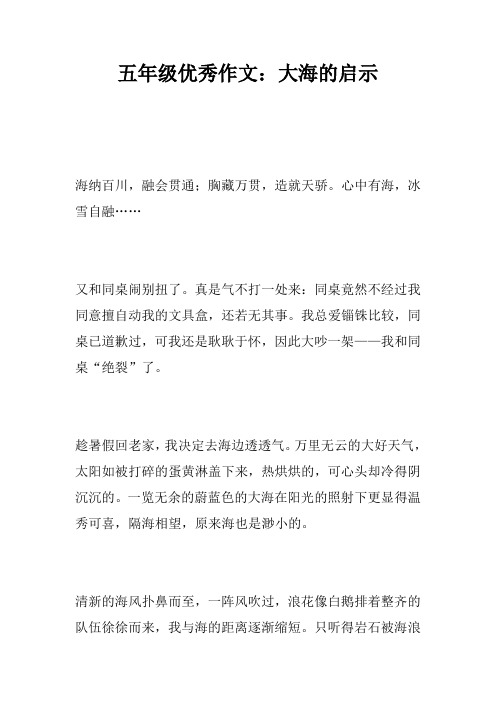 五年级优秀作文：大海的启示

海纳百川，融会贯通；胸藏万贯，造就天骄。心中有海，冰雪自融……

又和同桌闹别扭了。真是气不打一处来：同桌竟然不经过我同意擅自动我的文具盒，还若无其事。我总爱锱铢比较，同桌已道歉过，可我还是耿耿于怀，因此大吵一架——我和同桌“绝裂”了。

趁暑假回老家，我决定去海边透透气。万里无云的大好天气，太阳如被打碎的蛋黄淋盖下来，热烘烘的，可心头却冷得阴沉沉的。一览无余的蔚蓝色的大海在阳光的照射下更显得温秀可喜，隔海相望，原来海也是渺小的。

清新的海风扑鼻而至，一阵风吹过，浪花像白鹅排着整齐的队伍徐徐而来，我与海的距离逐渐缩短。只听得岩石被海浪